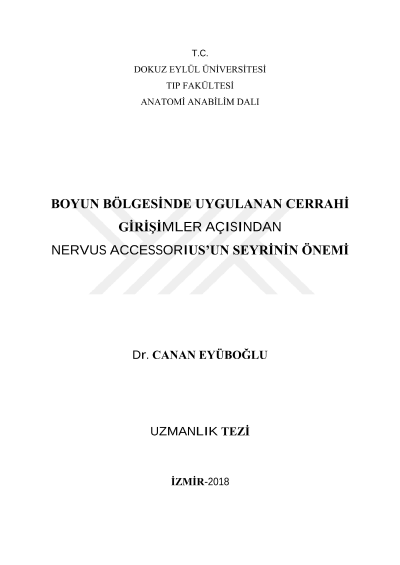 T.C.
DOKUZ EYLÜL ÜNİVERSİTESİ
TIP FAKÜLTESİ
ANATOMİ ANABİLİM DALI

BOYUN BÖLGESİNDE UYGULANAN CERRAHİ GİRİŞİMLER AÇISINDAN NERVUS ACCESSORIUS'UN SEYRİNİN ÖNEMİ

Dr. CANAN EYÜBOĞLU

UZMANLIK TEZİ

İZMİR-2018